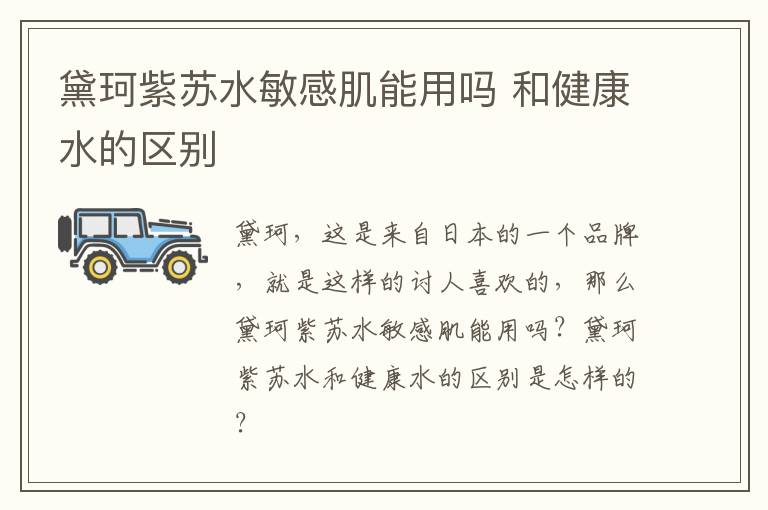 黛珂紫苏水敏感肌能用吗 和健康水的区别

黛珂，这是来自日本的一个品牌，就是这样的讨人喜欢的，那么黛珂紫苏水敏感肌能用吗？黛珂紫苏水和健康水的区别是怎样的？